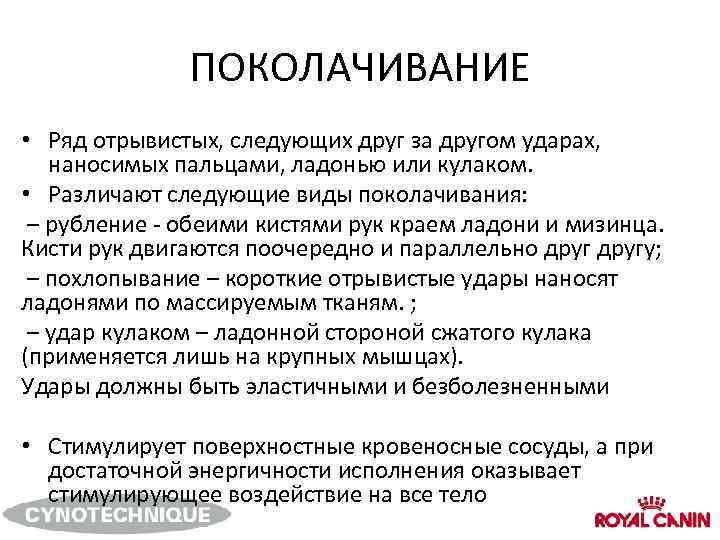 ПОКОЛАЧИВАНИЕ

• Ряд отрывистых, следующих друг за другом ударах, наносимых пальцами, ладонью или кулаком.

• Различают следующие виды поколачивания:

– рубление - обеими кистями рук краем ладони и мизинца. Кисти рук двигаются поочередно и параллельно друг другу;

– похлопывание – короткие отрывистые удары наносят ладонями по массируемым тканям. ;

– удар кулаком – ладонной стороной сжатого кулака (применяется лишь на крупных мышцах).

Удары должны быть эластичными и безболезненными

• Стимулирует поверхностные кровеносные сосуды, а при достаточной энергичности исполнения оказывает стимулирующее воздействие на все тело

CYNOTECHNIQUE

ROYAL CANIN